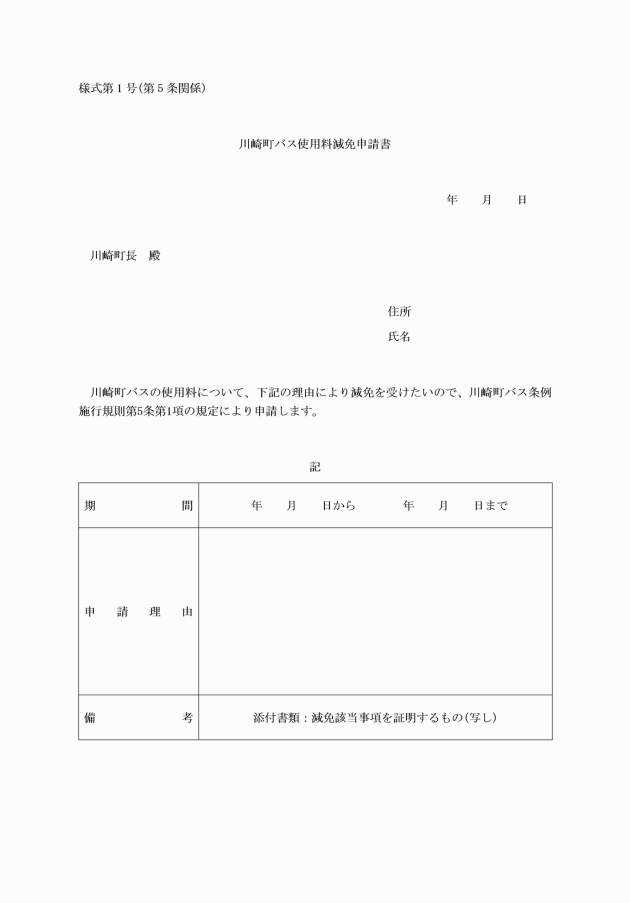 様式第１号(第５条関係)

川崎町バス使用料減免申請書

年　　月　　日

川崎町長　殿

住所

氏名

川崎町バスの使用料について、下記の理由により減免を受けたいので、川崎町バス条例施行規則第5条第1項の規定により申請します。

記

| 期　　　　間 | 年　　月　　日から　　　　年　　月　　日まで |
|---|---|
| 申　請　理　由 | |
| 備　　　　考 | 添付書類：減免該当事項を証明するもの(写し) |